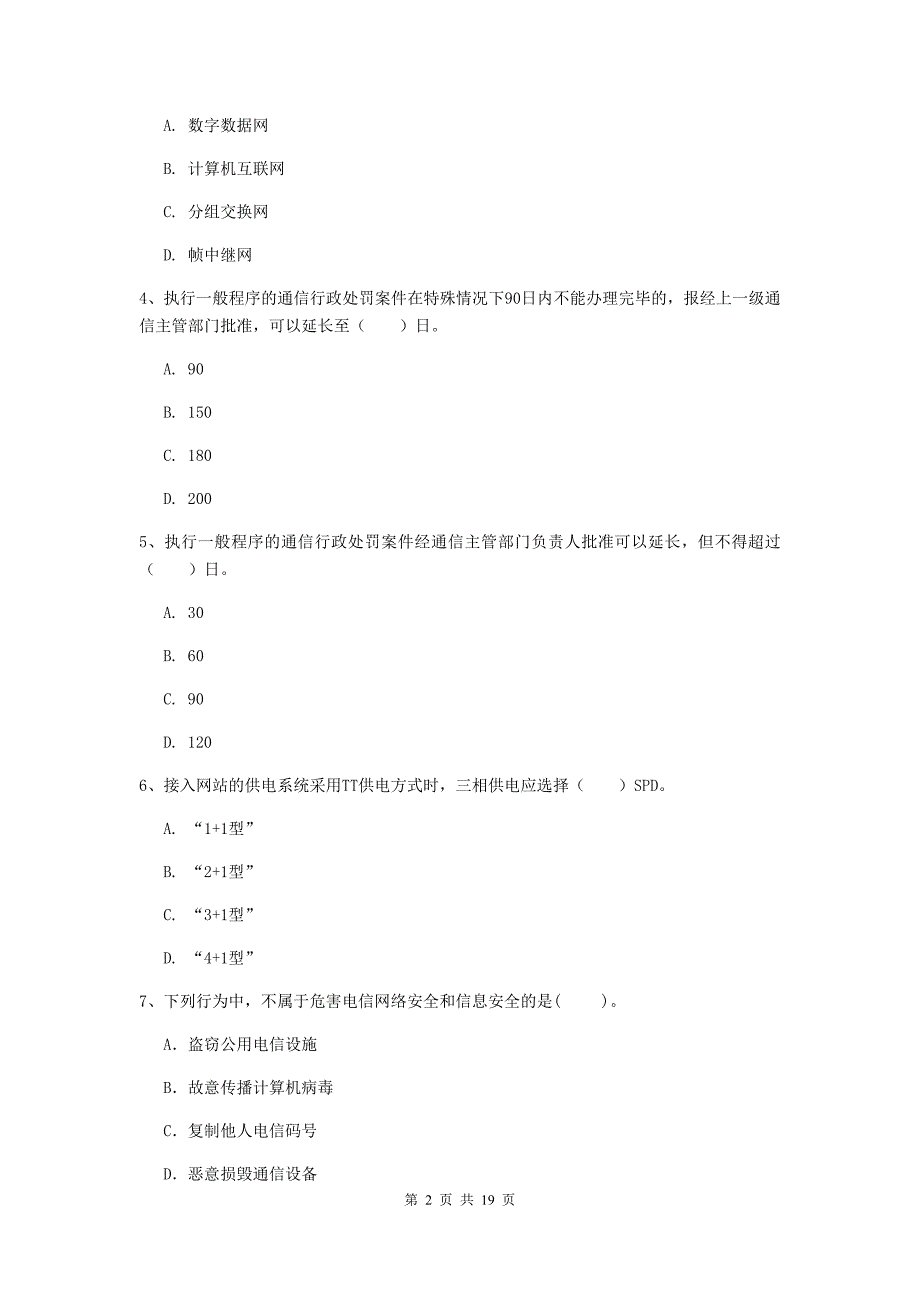 A. 数字数据网

B. 计算机互联网

C. 分组交换网

D. 帧中继网

4、执行一般程序的通信行政处罚案件在特殊情况下90日内不能办理完毕的，报经上一级通信主管部门批准，可以延长至（　　）日。

A. 90

B. 150

C. 180

D. 200

5、执行一般程序的通信行政处罚案件经通信主管部门负责人批准可以延长，但不得超过（　　）日。

A. 30

B. 60

C. 90

D. 120

6、接入网站的供电系统采用TT供电方式时，三相供电应选择（　　）SPD。

A. “1+1型”

B. “2+1型”

C. “3+1型”

D. “4+1型”

7、下列行为中，不属于危害电信网络安全和信息安全的是(　　)。

A. 盗窃公用电信设施

B. 故意传播计算机病毒

C. 复制他人电信码号

D. 恶意损毁通信设备

第 2 页 共 19 页